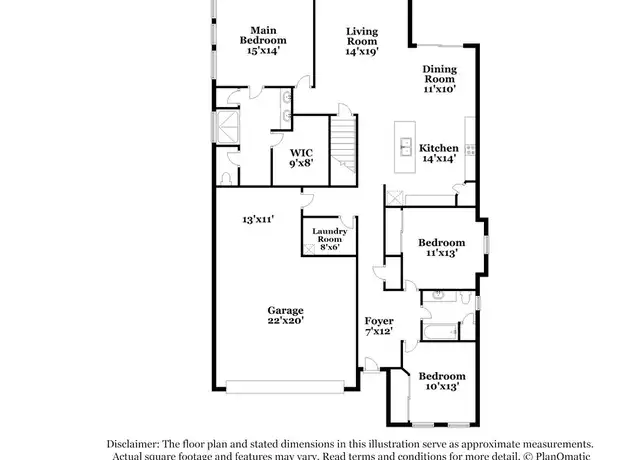 Main Bedroom 15'x14'

Living Room 14'x19'

Dining Room 11'x10'

WIC 9'x8'

Kitchen 14'x14'

13'x11'

Laundry Room 8'x6'

Bedroom 11'x13'

Garage 22'x20'

Foyer 7'x12'

Bedroom 10'x13'

Disclaimer: The floor plan and stated dimensions in this illustration serve as approximate measurements. Actual square footage and features may vary. Read terms and conditions for more detail. © PlanOmatic